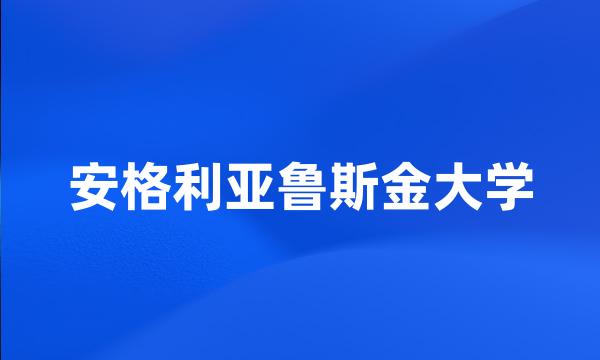 安格利亚鲁斯金大学